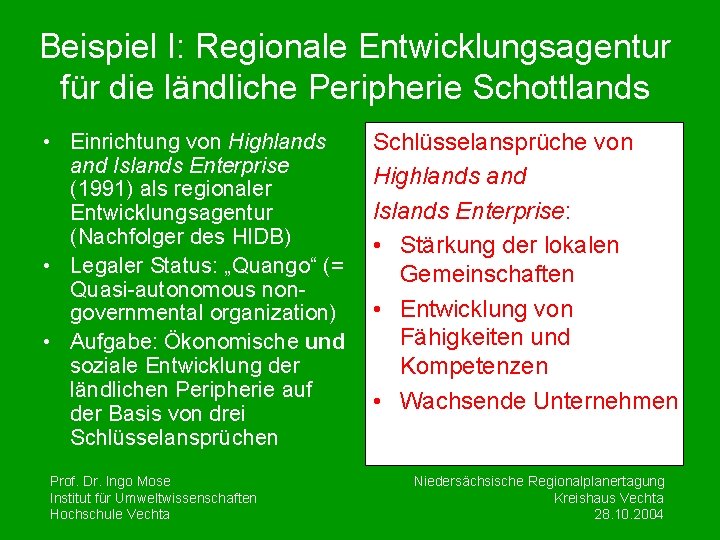 Beispiel I: Regionale Entwicklungsagentur für die ländliche Peripherie Schottlands

• Einrichtung von Highlands and Islands Enterprise (1991) als regionaler Entwicklungsagentur (Nachfolger des HIDB)
• Legaler Status: „Quango“ (= Quasi-autonomous non-governmental organization)
• Aufgabe: Ökonomische und soziale Entwicklung der ländlichen Peripherie auf der Basis von drei Schlüsselansprüchen

Schlüsselansprüche von Highlands and Islands Enterprise:
• Stärkung der lokalen Gemeinschaften
• Entwicklung von Fähigkeiten und Kompetenzen
• Wachsende Unternehmen

Prof. Dr. Ingo Mose
Institut für Umweltwissenschaften
Hochschule Vechta

Niedersächsische Regionalplanertagung
Kreishaus Vechta
28.10.2004